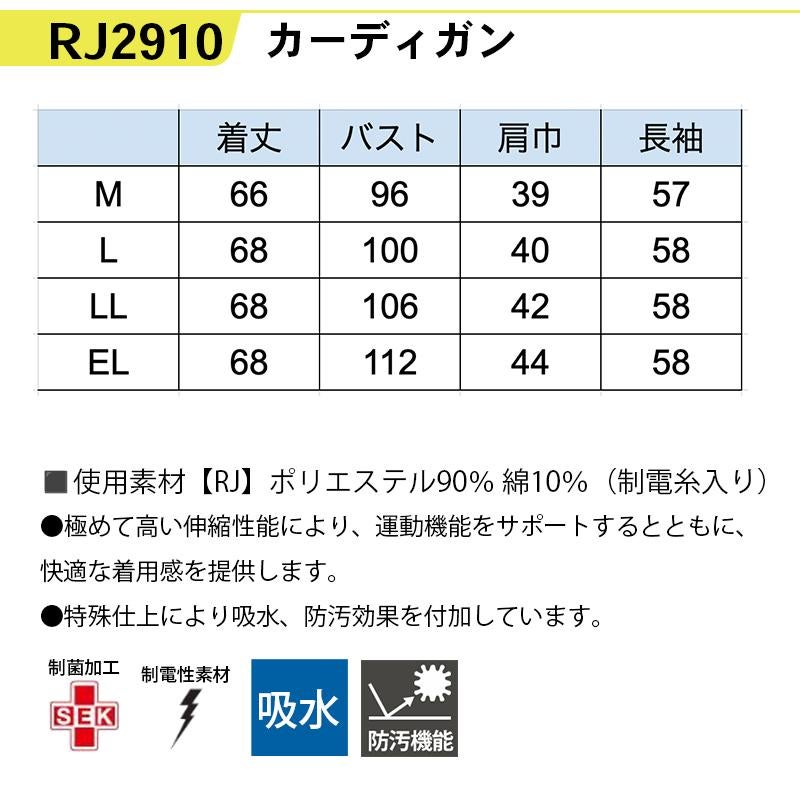 RJ2910 カーディガン

|  | 着丈 | バスト | 肩巾 | 長袖 |
|---|---|---|---|---|
| M | 66 | 96 | 39 | 57 |
| L | 68 | 100 | 40 | 58 |
| LL | 68 | 106 | 42 | 58 |
| EL | 68 | 112 | 44 | 58 |

■使用素材【RJ】ポリエステル90% 綿10%(制電糸入り)

●極めて高い伸縮性能により、運動機能をサポートするとともに、快適な着用感を提供します。

●特殊仕上により吸水、防汚効果を付加しています。

制菌加工
SEK

制電性素材

吸水

防汚機能